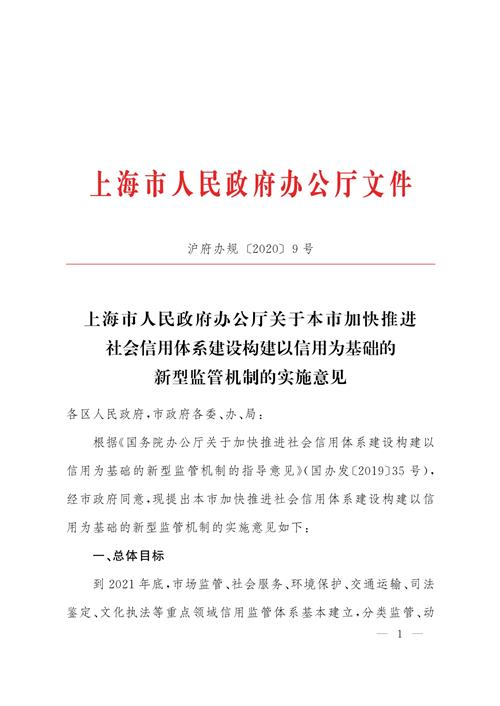 上海市人民政府办公厅文件

沪府办规〔2020〕9号

上海市人民政府办公厅关于本市加快推进社会信用体系建设构建以信用为基础的新型监管机制的实施意见

各区人民政府，市政府各委、办、局：

根据《国务院办公厅关于加快推进社会信用体系建设构建以信用为基础的新型监管机制的指导意见》（国办发〔2019〕35号），经市政府同意，现提出本市加快推进社会信用体系建设构建以信用为基础的新型监管机制的实施意见如下：

一、总体目标

到2021年底，市场监管、社会服务、环境保护、交通运输、司法鉴定、文化执法等重点领域信用监管体系基本建立，分类监管、动

— 1 —